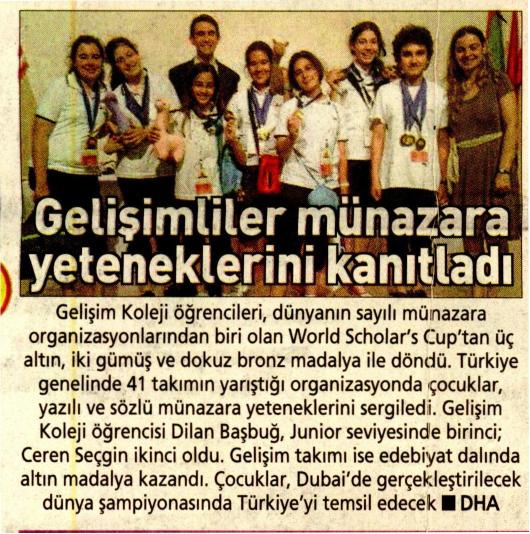 Gelişimliler münazara yeteneklerini kanıtladı

Gelişim Koleji öğrencileri, dünyanın sayılı münazara organizasyonlarından biri olan World Scholar's Cup'tan üç altın, iki gümüş ve dokuz bronz madalya ile döndü. Türkiye genelinde 41 takımın yarıştığı organizasyonda çocuklar, yazılı ve sözlü münazara yeteneklerini sergiledi. Gelişim Koleji öğrencisi Dilan Başbuğ, Junior seviyesinde birinci; Ceren Seçgin ikinci oldu. Gelişim takımı ise edebiyat dalında altın madalya kazandı. Çocuklar, Dubai'de gerçekleştirilecek dünya şampiyonasında Türkiye'yi temsil edecek ■ DHA